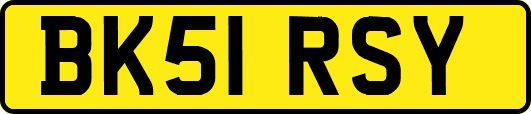 BK51 RSY